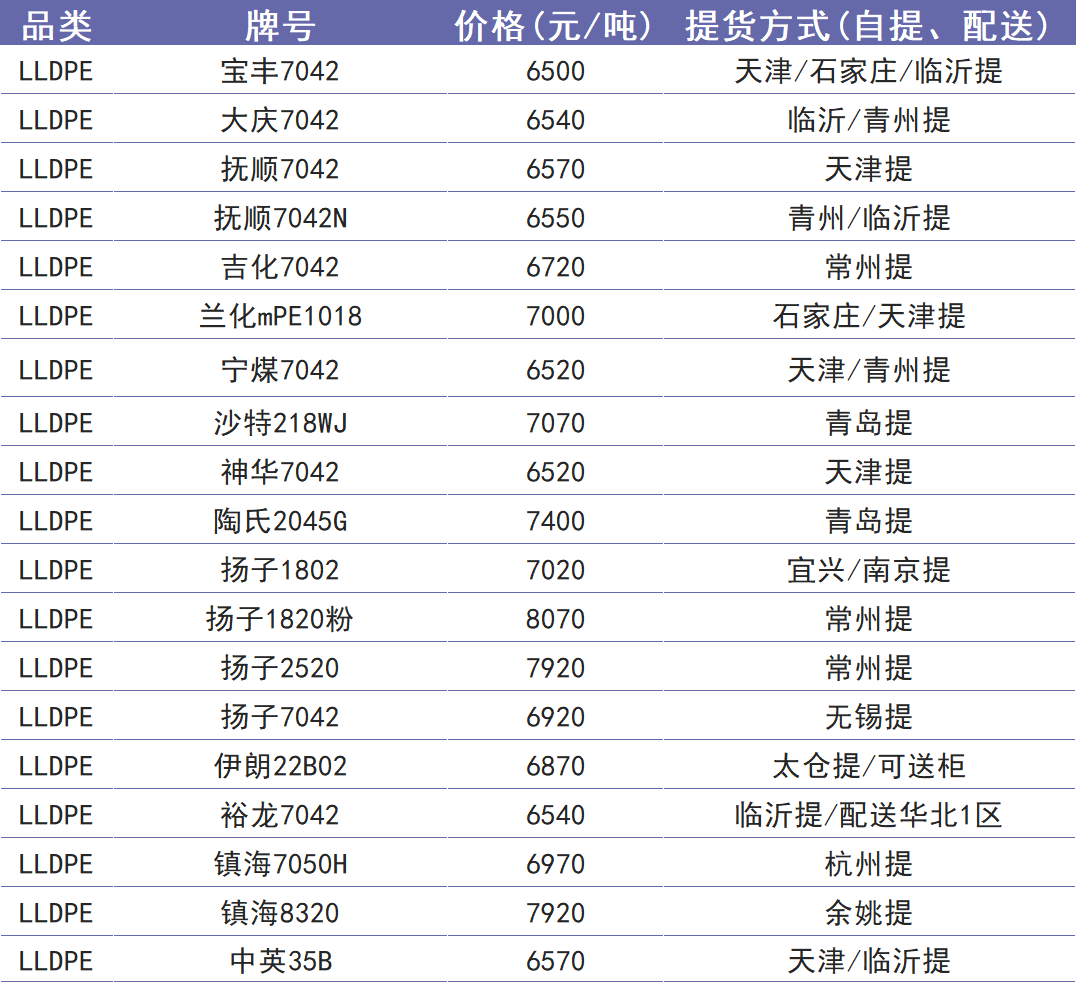 | 品类 | 牌号 | 价格(元/吨) | 提货方式(自提、配送) |
|---|---|---|---|
| LLDPE | 宝丰7042 | 6500 | 天津/石家庄/临沂提 |
| LLDPE | 大庆7042 | 6540 | 临沂/青州提 |
| LLDPE | 抚顺7042 | 6570 | 天津提 |
| LLDPE | 抚顺7042N | 6550 | 青州/临沂提 |
| LLDPE | 吉化7042 | 6720 | 常州提 |
| LLDPE | 兰化mPE1018 | 7000 | 石家庄/天津提 |
| LLDPE | 宁煤7042 | 6520 | 天津/青州提 |
| LLDPE | 沙特218WJ | 7070 | 青岛提 |
| LLDPE | 神华7042 | 6520 | 天津提 |
| LLDPE | 陶氏2045G | 7400 | 青岛提 |
| LLDPE | 扬子1802 | 7020 | 宜兴/南京提 |
| LLDPE | 扬子1820粉 | 8070 | 常州提 |
| LLDPE | 扬子2520 | 7920 | 常州提 |
| LLDPE | 扬子7042 | 6920 | 无锡提 |
| LLDPE | 伊朗22B02 | 6870 | 太仓提/可送柜 |
| LLDPE | 裕龙7042 | 6540 | 临沂提/配送华北1区 |
| LLDPE | 镇海7050H | 6970 | 杭州提 |
| LLDPE | 镇海8320 | 7920 | 余姚提 |
| LLDPE | 中英35B | 6570 | 天津/临沂提 |